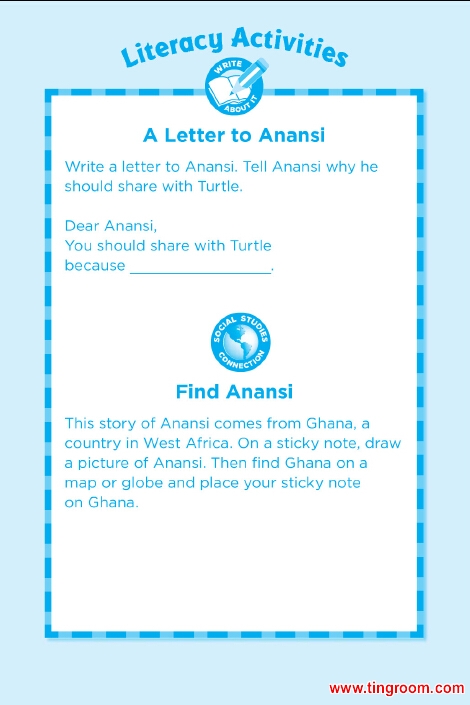 Literacy Activities

WRITE ABOUT IT

A Letter to Anansi

Write a letter to Anansi. Tell Anansi why he should share with Turtle.

Dear Anansi,
You should share with Turtle because ________________.

SOCIAL STUDIES CONNECTION

Find Anansi

This story of Anansi comes from Ghana, a country in West Africa. On a sticky note, draw a picture of Anansi. Then find Ghana on a map or globe and place your sticky note on Ghana.

www.tingroom.com